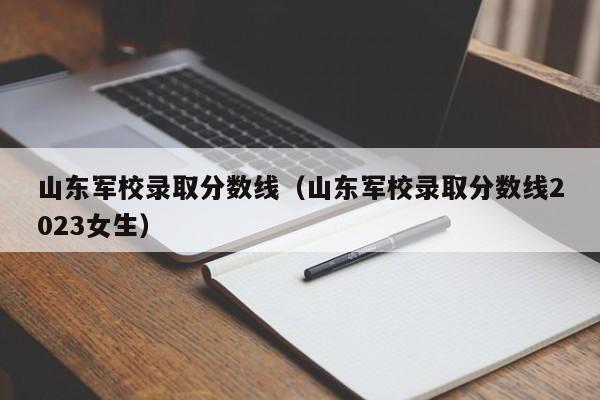 山东军校录取分数线（山东军校录取分数线2023女生）